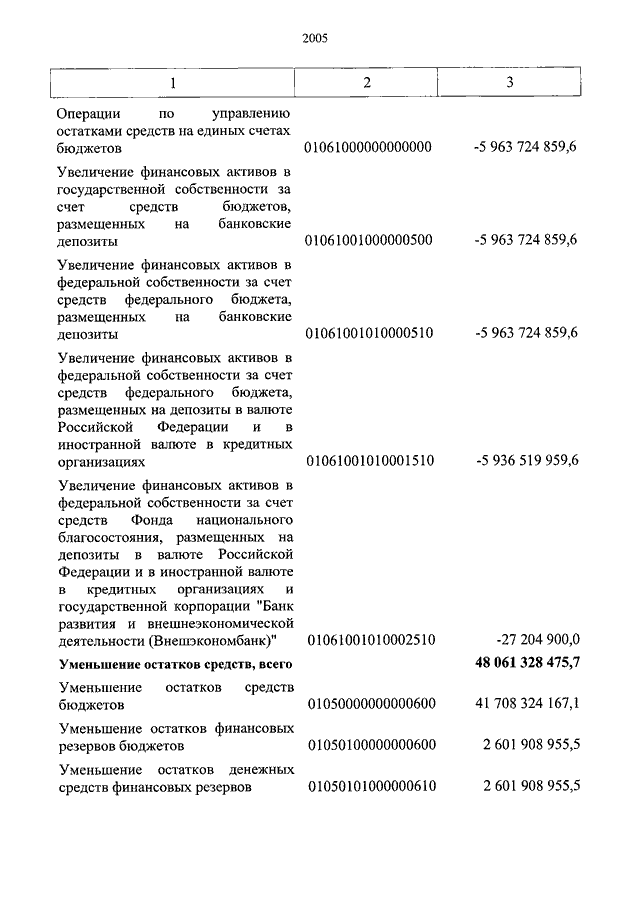 2005

| 1 | 2 | 3 |
|---|---|---|
| Операции по управлению остатками средств на единых счетах бюджетов | 01061000000000000 | -5 963 724 859,6 |
| Увеличение финансовых активов в государственной собственности за счет средств бюджетов, размещенных на банковские депозиты | 01061001000000500 | -5 963 724 859,6 |
| Увеличение финансовых активов в федеральной собственности за счет средств федерального бюджета, размещенных на банковские депозиты | 01061001010000510 | -5 963 724 859,6 |
| Увеличение финансовых активов в федеральной собственности за счет средств федерального бюджета, размещенных на депозиты в валюте Российской Федерации и в иностранной валюте в кредитных организациях | 01061001010001510 | -5 936 519 959,6 |
| Увеличение финансовых активов в федеральной собственности за счет средств Фонда национального благосостояния, размещенных на депозиты в валюте Российской Федерации и в иностранной валюте в кредитных организациях и государственной корпорации "Банк развития и внешнеэкономической деятельности (Внешэкономбанк)" | 01061001010002510 | -27 204 900,0 |
| **Уменьшение остатков средств, всего** | | **48 061 328 475,7** |
| Уменьшение остатков средств бюджетов | 01050000000000600 | 41 708 324 167,1 |
| Уменьшение остатков финансовых резервов бюджетов | 01050100000000600 | 2 601 908 955,5 |
| Уменьшение остатков денежных средств финансовых резервов | 01050101000000610 | 2 601 908 955,5 |